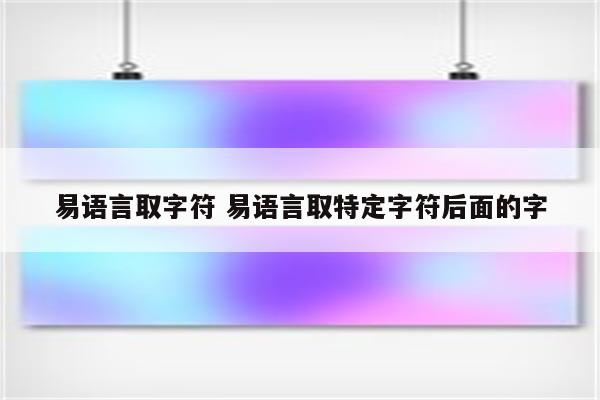 易语言取字符 易语言取特定字符后面的字